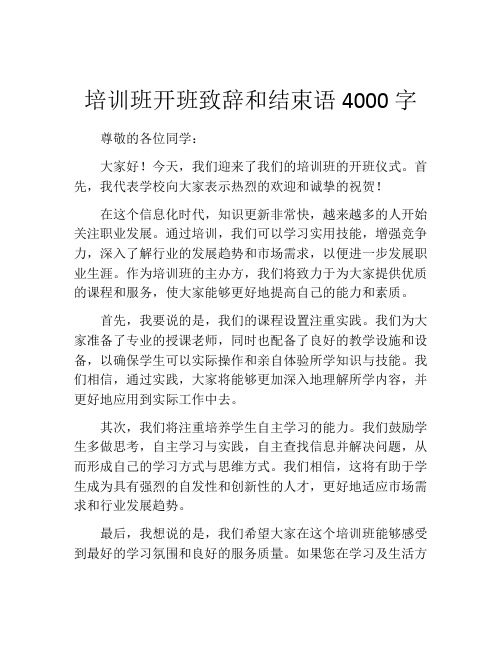 培训班开班致辞和结束语 4000 字

尊敬的各位同学：

大家好！今天，我们迎来了我们的培训班的开班仪式。首先，我代表学校向大家表示热烈的欢迎和诚挚的祝贺！

在这个信息化时代，知识更新非常快，越来越多的人开始关注职业发展。通过培训，我们可以学习实用技能，增强竞争力，深入了解行业的发展趋势和市场需求，以便进一步发展职业生涯。作为培训班的主办方，我们将致力于为大家提供优质的课程和服务，使大家能够更好地提高自己的能力和素质。

首先，我要说的是，我们的课程设置注重实践。我们为大家准备了专业的授课老师，同时也配备了良好的教学设施和设备，以确保学生可以实际操作和亲自体验所学知识与技能。我们相信，通过实践，大家将能够更加深入地理解所学内容，并更好地应用到实际工作中去。

其次，我们将注重培养学生自主学习的能力。我们鼓励学生多做思考，自主学习与实践，自主查找信息并解决问题，从而形成自己的学习方式与思维方式。我们相信，这将有助于学生成为具有强烈的自发性和创新性的人才，更好地适应市场需求和行业发展趋势。

最后，我想说的是，我们希望大家在这个培训班能够感受到最好的学习氛围和良好的服务质量。如果您在学习及生活方